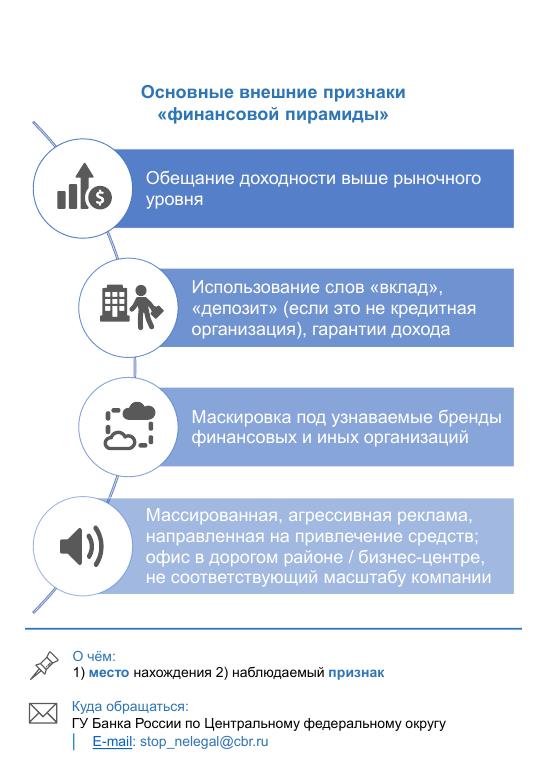 Основные внешние признаки «финансовой пирамиды»

Обещание доходности выше рыночного уровня

Использование слов «вклад», «депозит» (если это не кредитная организация), гарантии дохода

Маскировка под узнаваемые бренды финансовых и иных организаций

Массированная, агрессивная реклама, направленная на привлечение средств; офис в дорогом районе / бизнес-центре, не соответствующий масштабу компании

О чём:
1) место нахождения 2) наблюдаемый признак

Куда обращаться:
ГУ Банка России по Центральному федеральному округу
E-mail: stop_nelegal@cbr.ru